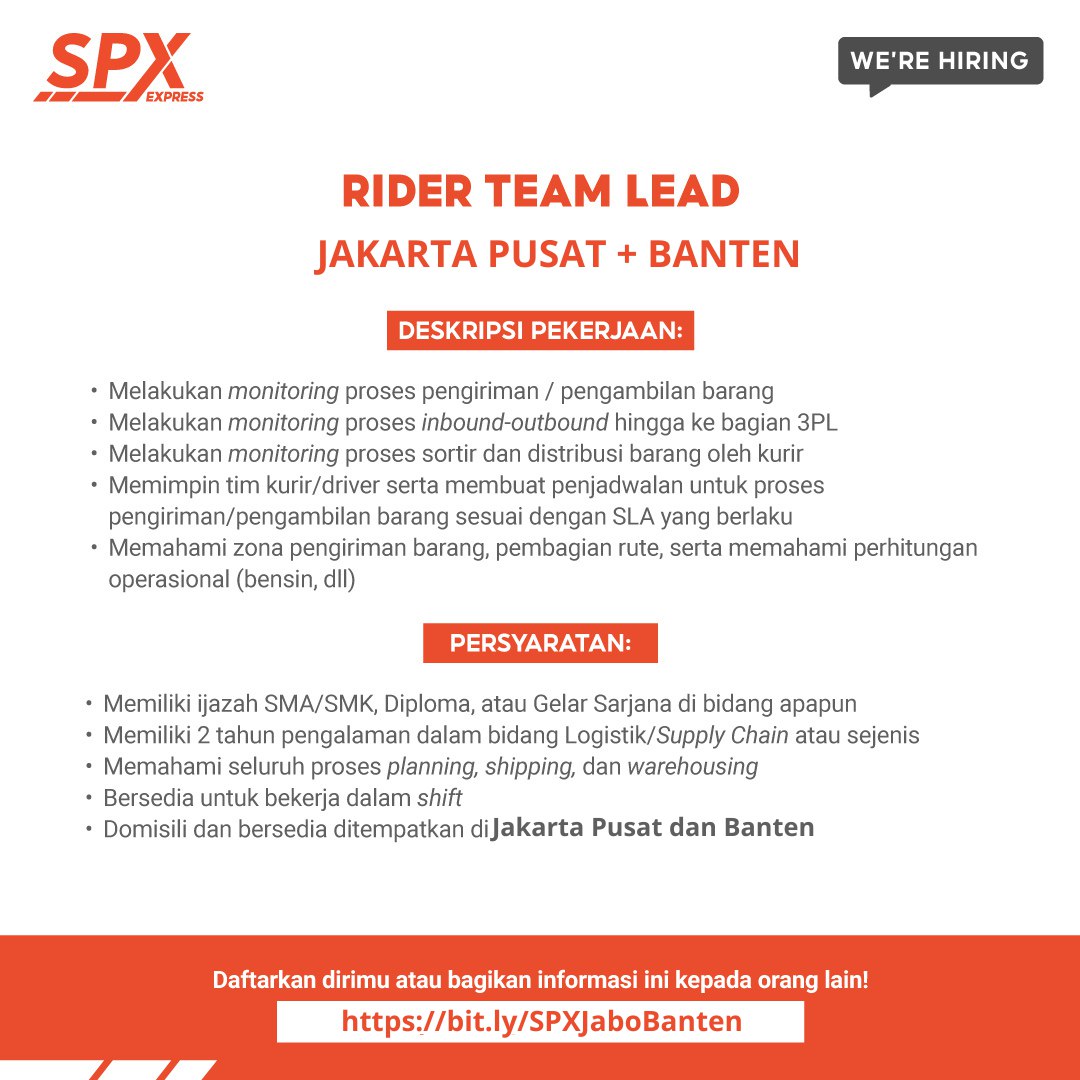 SPX EXPRESS

WE'RE HIRING

RIDER TEAM LEAD
JAKARTA PUSAT + BANTEN

DESKRIPSI PEKERJAAN:

• Melakukan monitoring proses pengiriman / pengambilan barang
• Melakukan monitoring proses inbound-outbound hingga ke bagian 3PL
• Melakukan monitoring proses sortir dan distribusi barang oleh kurir
• Memimpin tim kurir/driver serta membuat penjadwalan untuk proses pengiriman/pengambilan barang sesuai dengan SLA yang berlaku
• Memahami zona pengiriman barang, pembagian rute, serta memahami perhitungan operasional (bensin, dll)

PERSYARATAN:

• Memiliki ijazah SMA/SMK, Diploma, atau Gelar Sarjana di bidang apapun
• Memiliki 2 tahun pengalaman dalam bidang Logistik/Supply Chain atau sejenis
• Memahami seluruh proses planning, shipping, dan warehousing
• Bersedia untuk bekerja dalam shift
• Domisili dan bersedia ditempatkan di Jakarta Pusat dan Banten

Daftarkan dirimu atau bagikan informasi ini kepada orang lain!
https://bit.ly/SPXJaboBanten